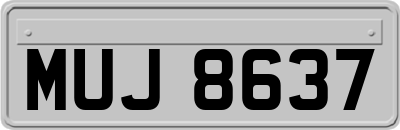 MUJ 8637